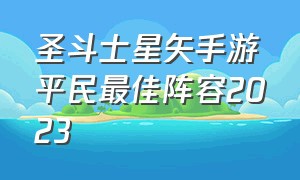 圣斗士星矢手游平民最佳阵容2023